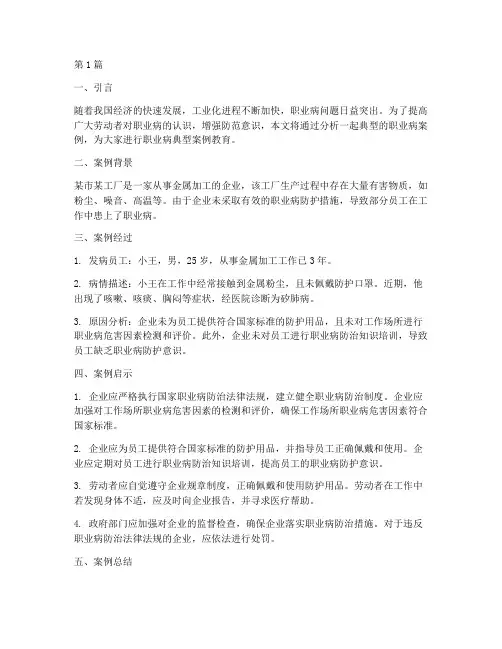 第1篇

一、引言

随着我国经济的快速发展，工业化进程不断加快，职业病问题日益突出。为了提高广大劳动者对职业病的认识，增强防范意识，本文将通过分析一起典型的职业病案例，为大家进行职业病典型案例教育。

二、案例背景

某市某工厂是一家从事金属加工的企业，该工厂生产过程中存在大量有害物质，如粉尘、噪音、高温等。由于企业未采取有效的职业病防护措施，导致部分员工在工作中患上了职业病。

三、案例经过

1. 发病员工：小王，男，25岁，从事金属加工工作已3年。

2. 病情描述：小王在工作中经常接触到金属粉尘，且未佩戴防护口罩。近期，他出现了咳嗽、咳痰、胸闷等症状，经医院诊断为矽肺病。

3. 原因分析：企业未为员工提供符合国家标准的防护用品，且未对工作场所进行职业病危害因素检测和评价。此外，企业未对员工进行职业病防治知识培训，导致员工缺乏职业病防护意识。

四、案例启示

1. 企业应严格执行国家职业病防治法律法规，建立健全职业病防治制度。企业应加强对工作场所职业病危害因素的检测和评价，确保工作场所职业病危害因素符合国家标准。

2. 企业应为员工提供符合国家标准的防护用品，并指导员工正确佩戴和使用。企业应定期对员工进行职业病防治知识培训，提高员工的职业病防护意识。

3. 劳动者应自觉遵守企业规章制度，正确佩戴和使用防护用品。劳动者在工作中若发现身体不适，应及时向企业报告，并寻求医疗帮助。

4. 政府部门应加强对企业的监督检查，确保企业落实职业病防治措施。对于违反职业病防治法律法规的企业，应依法进行处罚。

五、案例总结